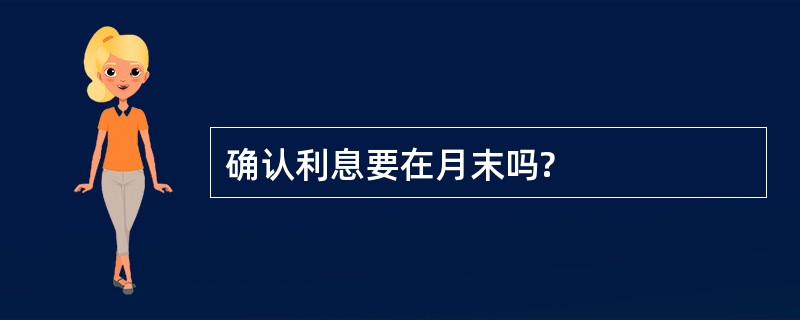 确认利息要在月末吗?